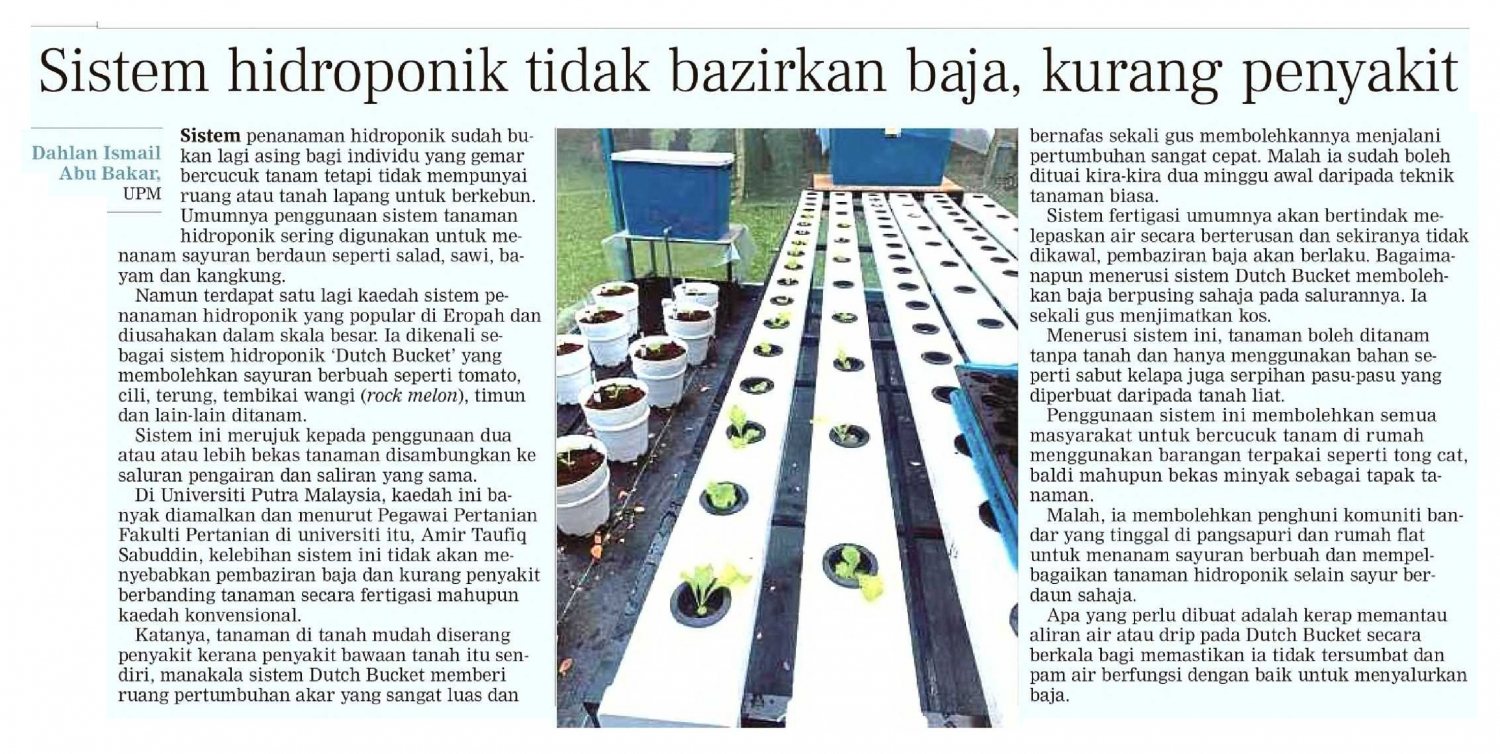 Sistem hidroponik tidak bazirkan baja, kurang penyakit

Dahlan Ismail Abu Bakar, UPM

Sistem penanaman hidroponik sudah bukan lagi asing bagi individu yang gemar bercucuk tanam tetapi tidak mempunyai ruang atau tanah lapang untuk berkebun.

Umumnya penggunaan sistem tanaman hidroponik sering digunakan untuk menanam sayuran berdaun seperti salad, sawi, bayam dan kangkung.

Namun terdapat satu lagi kaedah sistem penanaman hidroponik yang popular di Eropah dan diusahakan dalam skala besar. Ia dikenali sebagai sistem hidroponik 'Dutch Bucket' yang membolehkan sayuran berbuah seperti tomato, cili, terung, tembikai wangi (rock melon), timun dan lain-lain ditanam.

Sistem ini merujuk kepada penggunaan dua atau atau lebih bekas tanaman disambungkan ke saluran pengairan dan saliran yang sama.

Di Universiti Putra Malaysia, kaedah ini banyak diamalkan dan menurut Pegawai Pertanian Fakulti Pertanian di universiti itu, Amir Taufiq Sabuddin, kelebihan sistem ini tidak akan menyebabkan pembaziran baja dan kurang penyakit berbanding tanaman secara fertigasi mahupun kaedah konvensional.

Katanya, tanaman di tanah mudah diserang penyakit kerana penyakit bawaan tanah itu sendiri, manakala sistem Dutch Bucket memberi ruang pertumbuhan akar yang sangat luas dan bernafas sekali gus membolehkannya menjalani pertumbuhan sangat cepat. Malah ia sudah boleh dituai kira-kira dua minggu awal daripada teknik tanaman biasa.

Sistem fertigasi umumnya akan bertindak melepaskan air secara berterusan dan sekiranya tidak dikawal, pembaziran baja akan berlaku. Bagaimanapun menerusi sistem Dutch Bucket membolehkan baja berpusing sahaja pada salurannya. Ia sekali gus menjimatkan kos.

Menerusi sistem ini, tanaman boleh ditanam tanpa tanah dan hanya menggunakan bahan seperti sabut kelapa juga serpihan pasu-pasu yang diperbuat daripada tanah liat.

Penggunaan sistem ini membolehkan semua masyarakat untuk bercucuk tanam di rumah menggunakan barangan terpakai seperti tong cat, baldi mahupun bekas minyak sebagai tapak tanaman.

Malah, ia membolehkan penghuni komuniti bandar yang tinggal di pangsapuri dan rumah flat untuk menanam sayuran berbuah dan mempelbagaikan tanaman hidroponik selain sayur berdaun sahaja.

Apa yang perlu dibuat adalah kerap memantau aliran air atau drip pada Dutch Bucket secara berkala bagi memastikan ia tidak tersumbat dan pam air berfungsi dengan baik untuk menyalurkan baja.